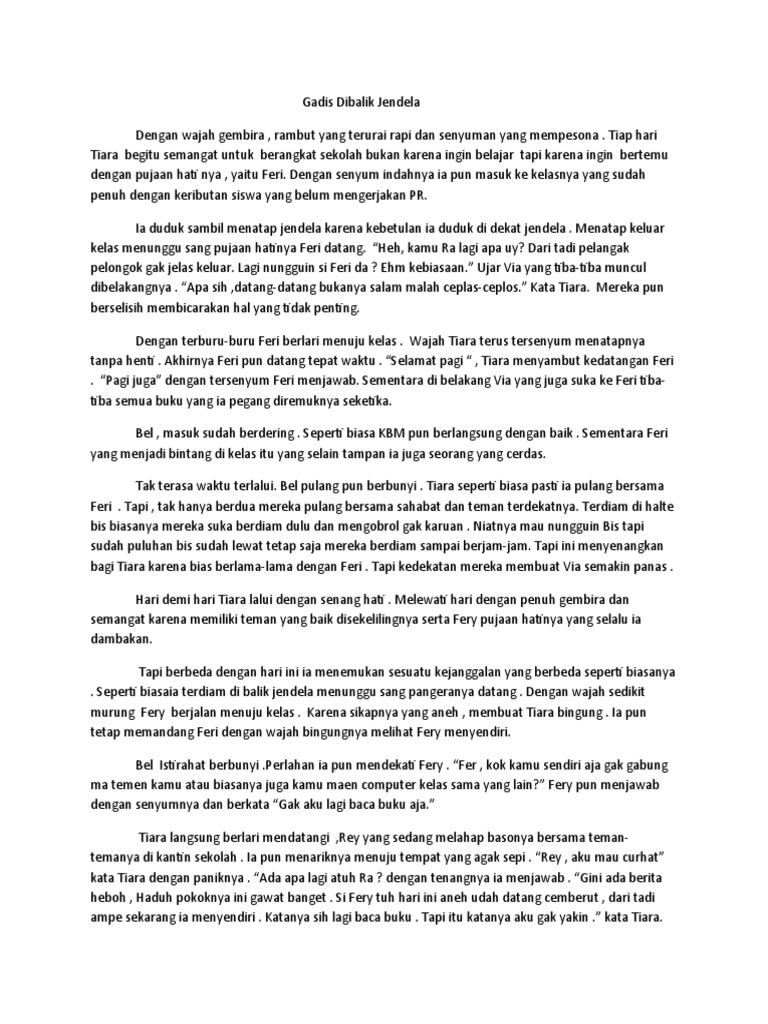 Gadis Dibalik Jendela

Dengan wajah gembira , rambut yang terurai rapi dan senyuman yang mempesona . Tiap hari Tiara begitu semangat untuk berangkat sekolah bukan karena ingin belajar tapi karena ingin bertemu dengan pujaan hati nya , yaitu Feri. Dengan senyum indahnya ia pun masuk ke kelasnya yang sudah penuh dengan keributan siswa yang belum mengerjakan PR.

Ia duduk sambil menatap jendela karena kebetulan ia duduk di dekat jendela . Menatap keluar kelas menunggu sang pujaan hatinya Feri datang. "Heh, kamu Ra lagi apa uy? Dari tadi pelangak pelongok gak jelas keluar. Lagi nungguin si Feri da ? Ehm kebiasaan." Ujar Via yang tiba-tiba muncul dibelakangnya . "Apa sih ,datang-datang bukanya salam malah ceplas-ceplos." Kata Tiara. Mereka pun berselisih membicarakan hal yang tidak penting.

Dengan terburu-buru Feri berlari menuju kelas . Wajah Tiara terus tersenyum menatapnya tanpa henti . Akhirnya Feri pun datang tepat waktu . "Selamat pagi " , Tiara menyambut kedatangan Feri . "Pagi juga" dengan tersenyum Feri menjawab. Sementara di belakang Via yang juga suka ke Feri tiba-tiba semua buku yang ia pegang diremuknya seketika.

Bel , masuk sudah berdering . Seperti biasa KBM pun berlangsung dengan baik . Sementara Feri yang menjadi bintang di kelas itu yang selain tampan ia juga seorang yang cerdas.

Tak terasa waktu terlalui. Bel pulang pun berbunyi . Tiara seperti biasa pasti ia pulang bersama Feri . Tapi , tak hanya berdua mereka pulang bersama sahabat dan teman terdekatnya. Terdiam di halte bis biasanya mereka suka berdiam dulu dan mengobrol gak karuan . Niatnya mau nungguin Bis tapi sudah puluhan bis sudah lewat tetap saja mereka berdiam sampai berjam-jam. Tapi ini menyenangkan bagi Tiara karena bias berlama-lama dengan Feri . Tapi kedekatan mereka membuat Via semakin panas .

Hari demi hari Tiara lalui dengan senang hati . Melewati hari dengan penuh gembira dan semangat karena memiliki teman yang baik disekelilingnya serta Fery pujaan hatinya yang selalu ia dambakan.

Tapi berbeda dengan hari ini ia menemukan sesuatu kejanggalan yang berbeda seperti biasanya . Seperti biasaia terdiam di balik jendela menunggu sang pangeranya datang . Dengan wajah sedikit murung Fery berjalan menuju kelas . Karena sikapnya yang aneh , membuat Tiara bingung . Ia pun tetap memandang Feri dengan wajah bingungnya melihat Fery menyendiri.

Bel Istirahat berbunyi .Perlahan ia pun mendekati Fery . "Fer , kok kamu sendiri aja gak gabung ma temen kamu atau biasanya juga kamu maen computer kelas sama yang lain?" Fery pun menjawab dengan senyumnya dan berkata "Gak aku lagi baca buku aja."

Tiara langsung berlari mendatangi ,Rey yang sedang melahap basonya bersama teman-temanya di kantin sekolah . Ia pun menariknya menuju tempat yang agak sepi . "Rey , aku mau curhat" kata Tiara dengan paniknya . "Ada apa lagi atuh Ra ? dengan tenangnya ia menjawab . "Gini ada berita heboh , Haduh pokoknya ini gawat banget . Si Fery tuh hari ini aneh udah datang cemberut , dari tadi ampe sekarang ia menyendiri . Katanya sih lagi baca buku . Tapi itu katanya aku gak yakin ." kata Tiara.